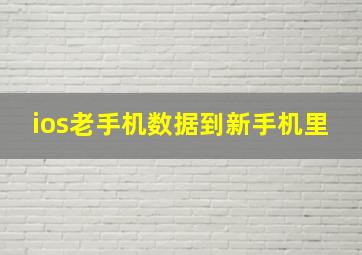 ios老手机数据到新手机里